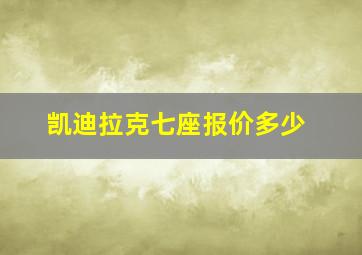 凯迪拉克七座报价多少